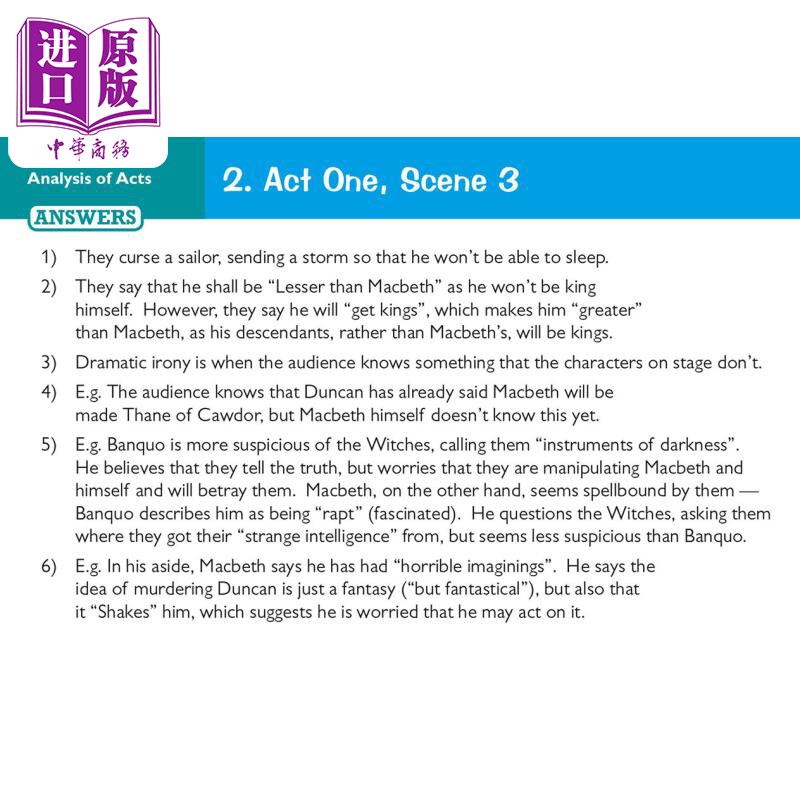 进口原版

中華商務

Analysis of Acts

2. Act One, Scene 3

ANSWERS

1) They curse a sailor, sending a storm so that he won't be able to sleep.

2) They say that he shall be "Lesser than Macbeth" as he won't be king himself. However, they say he will "get kings", which makes him "greater" than Macbeth, as his descendants, rather than Macbeth's, will be kings.

3) Dramatic irony is when the audience knows something that the characters on stage don't.

4) E.g. The audience knows that Duncan has already said Macbeth will be made Thane of Cawdor, but Macbeth himself doesn't know this yet.

5) E.g. Banquo is more suspicious of the Witches, calling them "instruments of darkness". He believes that they tell the truth, but worries that they are manipulating Macbeth and himself and will betray them. Macbeth, on the other hand, seems spellbound by them — Banquo describes him as being "rapt" (fascinated). He questions the Witches, asking them where they got their "strange intelligence" from, but seems less suspicious than Banquo.

6) E.g. In his aside, Macbeth says he has had "horrible imaginings". He says the idea of murdering Duncan is just a fantasy ("but fantastical"), but also that it "Shakes" him, which suggests he is worried that he may act on it.